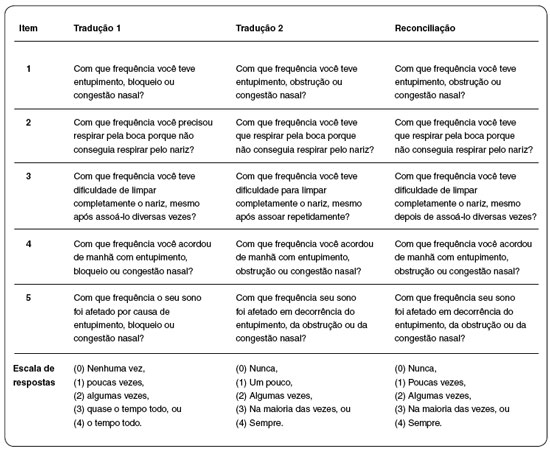 | Item | Tradução 1 | Tradução 2 | Reconciliação |
|---|---|---|---|
| 1 | Com que frequência você teve entupimento, bloqueio ou congestão nasal? | Com que frequência você teve entupimento, obstrução ou congestão nasal? | Com que frequência você teve entupimento, obstrução ou congestão nasal? |
| 2 | Com que frequência você precisou respirar pela boca porque não conseguia respirar pelo nariz? | Com que frequência você teve que respirar pela boca porque não conseguia respirar pelo nariz? | Com que frequência você teve que respirar pela boca porque não conseguia respirar pelo nariz? |
| 3 | Com que frequência você teve dificuldade de limpar completamente o nariz, mesmo após assoá-lo diversas vezes? | Com que frequência você teve dificuldade para limpar completamente o nariz, mesmo após assoar repetidamente? | Com que frequência você teve dificuldade de limpar completamente o nariz, mesmo depois de assoá-lo diversas vezes? |
| 4 | Com que frequência você acordou de manhã com entupimento, bloqueio ou congestão nasal? | Com que frequência você acordou de manhã com entupimento, obstrução ou congestão nasal? | Com que frequência você acordou de manhã com entupimento, obstrução ou congestão nasal? |
| 5 | Com que frequência o seu sono foi afetado por causa de entupimento, bloqueio ou congestão nasal? | Com que frequência seu sono foi afetado em decorrência do entupimento, da obstrução ou da congestão nasal? | Com que frequência seu sono foi afetado em decorrência do entupimento, da obstrução ou da congestão nasal? |
| Escala de respostas | (0) Nenhuma vez, (1) poucas vezes, (2) algumas vezes, (3) quase o tempo todo, ou (4) o tempo todo. | (0) Nunca, (1) Um pouco, (2) Algumas vezes, (3) Na maioria das vezes, ou (4) Sempre. | (0) Nunca, (1) Poucas vezes, (2) Algumas vezes, (3) Na maioria das vezes, ou (4) Sempre. |